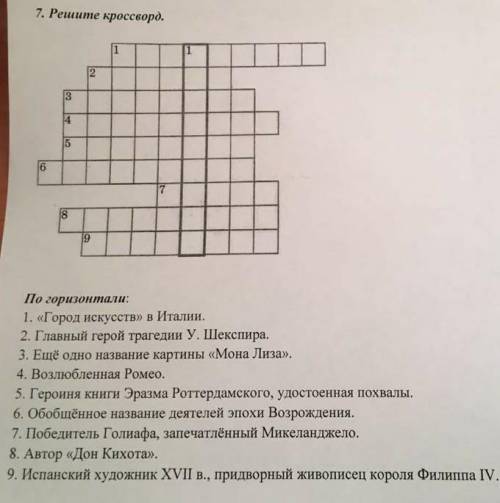 7. Решите кроссворд.

1
1
2
3
4
5
6
7
8
9

По горизонтали:

1. «Город искусств» в Италии.
2. Главный герой трагедии У. Шекспира.
3. Ещё одно название картины «Мона Лиза».
4. Возлюбленная Ромео.
5. Героиня книги Эразма Роттердамского, удостоенная похвалы.
6. Обобщённое название деятелей эпохи Возрождения.
7. Победитель Голиафа, запечатлённый Микеланджело.
8. Автор «Дон Кихота».
9. Испанский художник XVII в., придворный живописец короля Филиппа IV.